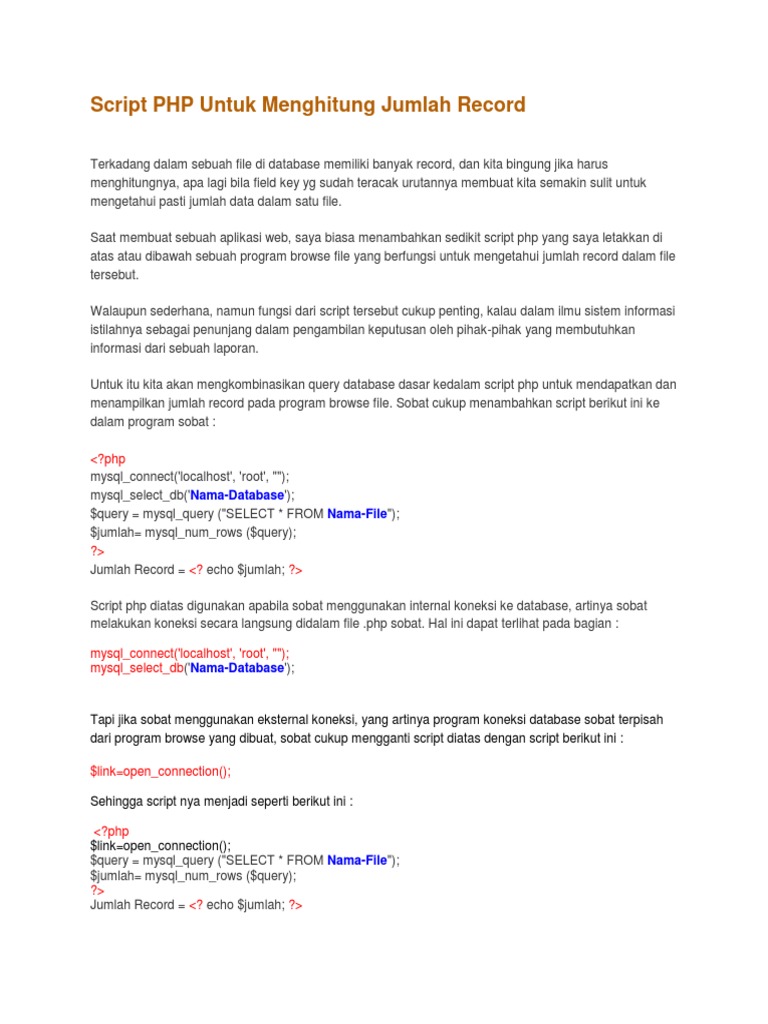 Script PHP Untuk Menghitung Jumlah Record

Terkadang dalam sebuah file di database memiliki banyak record, dan kita bingung jika harus menghitungnya, apa lagi bila field key yg sudah teracak urutannya membuat kita semakin sulit untuk mengetahui pasti jumlah data dalam satu file.

Saat membuat sebuah aplikasi web, saya biasa menambahkan sedikit script php yang saya letakkan di atas atau dibawah sebuah program browse file yang berfungsi untuk mengetahui jumlah record dalam file tersebut.

Walaupun sederhana, namun fungsi dari script tersebut cukup penting, kalau dalam ilmu sistem informasi istilahnya sebagai penunjang dalam pengambilan keputusan oleh pihak-pihak yang membutuhkan informasi dari sebuah laporan.

Untuk itu kita akan mengkombinasikan query database dasar kedalam script php untuk mendapatkan dan menampilkan jumlah record pada program browse file. Sobat cukup menambahkan script berikut ini ke dalam program sobat :

<?php
mysql_connect('localhost', 'root', "");
mysql_select_db('Nama-Database');
$query = mysql_query ("SELECT * FROM Nama-File");
$jumlah= mysql_num_rows ($query);
?>
Jumlah Record = <? echo $jumlah; ?>

Script php diatas digunakan apabila sobat menggunakan internal koneksi ke database, artinya sobat melakukan koneksi secara langsung didalam file .php sobat. Hal ini dapat terlihat pada bagian :

mysql_connect('localhost', 'root', "");
mysql_select_db('Nama-Database');

Tapi jika sobat menggunakan eksternal koneksi, yang artinya program koneksi database sobat terpisah dari program browse yang dibuat, sobat cukup mengganti script diatas dengan script berikut ini :

$link=open_connection();

Sehingga script nya menjadi seperti berikut ini :

<?php
$link=open_connection();
$query = mysql_query ("SELECT * FROM Nama-File");
$jumlah= mysql_num_rows ($query);
?>
Jumlah Record = <? echo $jumlah; ?>